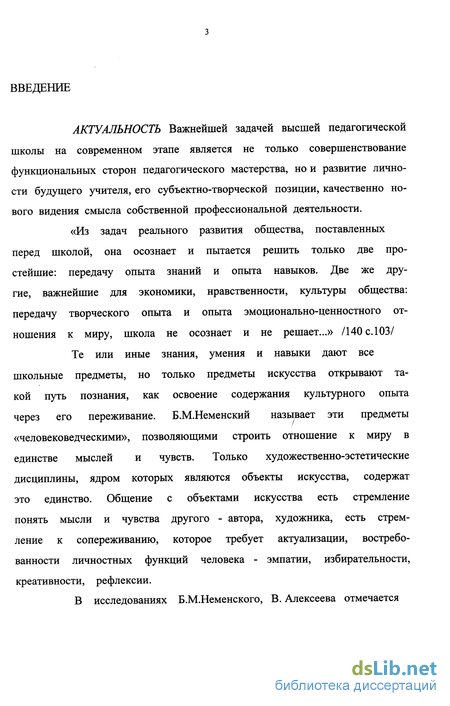 3

ВВЕДЕНИЕ

АКТУАЛЬНОСТЬ Важнейшей задачей высшей педагогической школы на современном этапе является не только совершенствование функциональных сторон педагогического мастерства, но и развитие личности будущего учителя, его субъектно-творческой позиции, качественно нового видения смысла собственной профессиональной деятельности.

«Из задач реального развития общества, поставленных перед школой, она осознает и пытается решить только две простейшие: передачу опыта знаний и опыта навыков. Две же другие, важнейшие для экономики, нравственности, культуры общества: передачу творческого опыта и опыта эмоционально-ценностного отношения к миру, школа не осознает и не решает...» /140 с.103/

Те или иные знания, умения и навыки дают все школьные предметы, но только предметы искусства открывают такой путь познания, как освоение содержания культурного опыта через его переживание. Б.М.Неменский называет эти предметы «человековедческими», позволяющими строить отношение к миру в единстве мыслей и чувств. Только художественно-эстетические дисциплины, ядром которых являются объекты искусства, содержат это единство. Общение с объектами искусства есть стремление понять мысли и чувства другого - автора, художника, есть стремление к сопереживанию, которое требует актуализации, востребованности личностных функций человека - эмпатии, избирательности, креативности, рефлексии.

В исследованиях Б.М.Неменского, В. Алексеева отмечается

dsLib.net
библиотека диссертаций